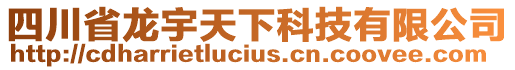 四川省龙宇天下科技有限公司
http://cdharrietlucius.cn.coovee.com